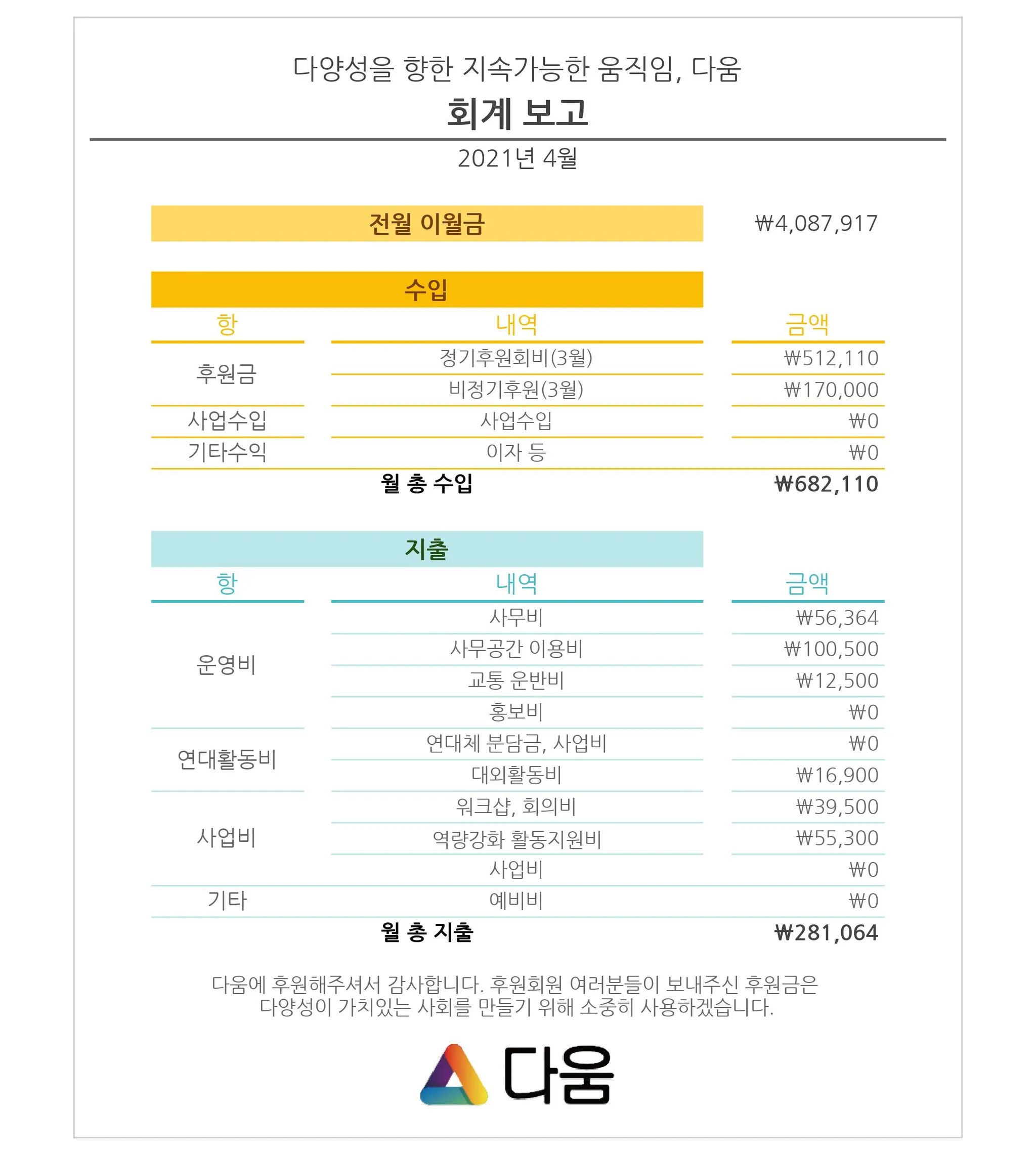 다양성을 향한 지속가능한 움직임, 다움

회계 보고

2021년 4월

| 전월 이월금 | ₩4,087,917 |
|---|---|

수입

| 항 | 내역 | 금액 |
|---|---|---|
| 후원금 | 정기후원회비(3월) | ₩512,110 |
| | 비정기후원(3월) | ₩170,000 |
| 사업수입 | 사업수입 | ₩0 |
| 기타수익 | 이자 등 | ₩0 |
| | 월 총 수입 | ₩682,110 |

지출

| 항 | 내역 | 금액 |
|---|---|---|
| 운영비 | 사무비 | ₩56,364 |
| | 사무공간 이용비 | ₩100,500 |
| | 교통 운반비 | ₩12,500 |
| | 홍보비 | ₩0 |
| 연대활동비 | 연대체 분담금, 사업비 | ₩0 |
| | 대외활동비 | ₩16,900 |
| 사업비 | 워크샵, 회의비 | ₩39,500 |
| | 역량강화 활동지원비 | ₩55,300 |
| | 사업비 | ₩0 |
| 기타 | 예비비 | ₩0 |
| | 월 총 지출 | ₩281,064 |

다움에 후원해주셔서 감사합니다. 후원회원 여러분들이 보내주신 후원금은 다양성이 가치있는 사회를 만들기 위해 소중히 사용하겠습니다.

다움